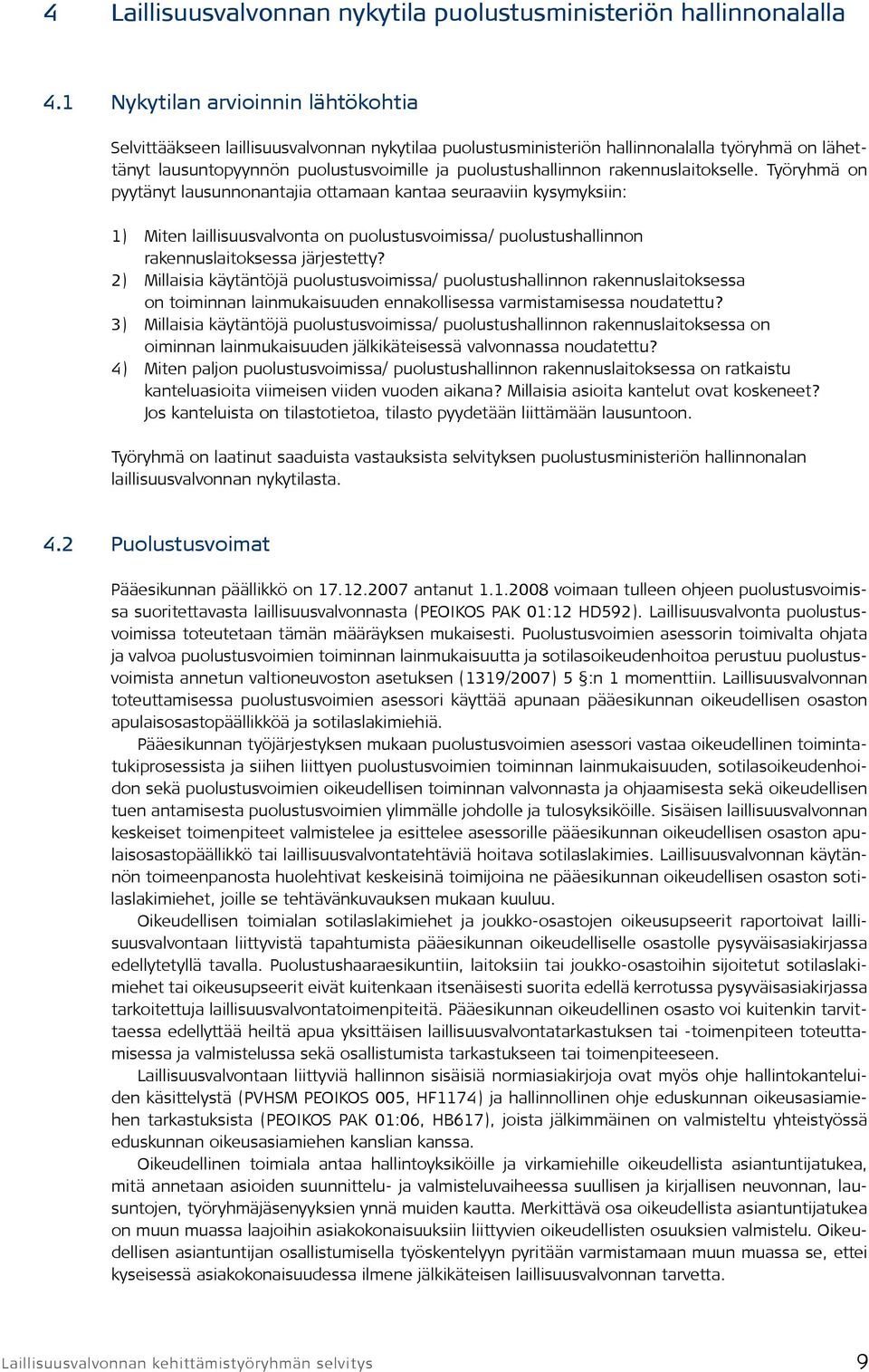 4 Laillisuusvalvonnan nykytila puolustusministeriön hallinnonalalla

4.1 Nykytilan arvioinnin lähtökohtia

Selvittääkseen laillisuusvalvonnan nykytilaa puolustusministeriön hallinnonalalla työryhmä on lähettänyt lausuntopyynnön puolustusvoimille ja puolustushallinnon rakennuslaitokselle. Työryhmä on pyytänyt lausunnonantajia ottamaan kantaa seuraaviin kysymyksiin:

1) Miten laillisuusvalvonta on puolustusvoimissa/ puolustushallinnon rakennuslaitoksessa järjestetty?
2) Millaisia käytäntöjä puolustusvoimissa/ puolustushallinnon rakennuslaitoksessa on toiminnan lainmukaisuuden ennakollisessa varmistamisessa noudatettu?
3) Millaisia käytäntöjä puolustusvoimissa/ puolustushallinnon rakennuslaitoksessa on oiminnan lainmukaisuuden jälkikäteisessä valvonnassa noudatettu?
4) Miten paljon puolustusvoimissa/ puolustushallinnon rakennuslaitoksessa on ratkaistu kanteluasioita viimeisen viiden vuoden aikana? Millaisia asioita kantelut ovat koskeneet? Jos kanteluista on tilastotietoa, tilasto pyydetään liittämään lausuntoon.

Työryhmä on laatinut saaduista vastauksista selvityksen puolustusministeriön hallinnonalan laillisuusvalvonnan nykytilasta.

4.2 Puolustusvoimat

Pääesikunnan päällikkö on 17.12.2007 antanut 1.1.2008 voimaan tulleen ohjeen puolustusvoimissa suoritettavasta laillisuusvalvonnasta (PEOIKOS PAK 01:12 HD592). Laillisuusvalvonta puolustusvoimissa toteutetaan tämän määräyksen mukaisesti. Puolustusvoimien asessorin toimivalta ohjata ja valvoa puolustusvoimien toiminnan lainmukaisuutta ja sotilasoikeudenhoitoa perustuu puolustusvoimista annetun valtioneuvoston asetuksen (1319/2007) 5 §:n 1 momenttiin. Laillisuusvalvonnan toteuttamisessa puolustusvoimien asessori käyttää apunaan pääesikunnan oikeudellisen osaston apulaisosastopäällikköä ja sotilaslakimiehiä.

Pääesikunnan työjärjestyksen mukaan puolustusvoimien asessori vastaa oikeudellinen toimintatukiprosessista ja siihen liittyen puolustusvoimien toiminnan lainmukaisuuden, sotilasoikeudenhoidon sekä puolustusvoimien oikeudellisen toiminnan valvonnasta ja ohjaamisesta sekä oikeudellisen tuen antamisesta puolustusvoimien ylimmälle johdolle ja tulosyksiköille. Sisäisen laillisuusvalvonnan keskeiset toimenpiteet valmistelee ja esittelee asessorille pääesikunnan oikeudellisen osaston apulaisosastopäällikkö tai laillisuusvalvontatehtäviä hoitava sotilaslakimies. Laillisuusvalvonnan käytännön toimeenpanosta huolehtivat keskeisinä toimijoina ne pääesikunnan oikeudellisen osaston sotilaslakimiehet, joille se tehtävänkuvauksen mukaan kuuluu.

Oikeudellisen toimialan sotilaslakimiehet ja joukko-osastojen oikeusupseerit raportoivat laillisuusvalvontaan liittyvistä tapahtumista pääesikunnan oikeudelliselle osastolle pysyväisasiakirjassa edellytetyllä tavalla. Puolustushaaraesikuntiin, laitoksiin tai joukko-osastoihin sijoitetut sotilaslakimiehet tai oikeusupseerit eivät kuitenkaan itsenäisesti suorita edellä kerrotussa pysyväisasiakirjassa tarkoitettuja laillisuusvalvontatoimenpiteitä. Pääesikunnan oikeudellinen osasto voi kuitenkin tarvittaessa edellyttää heiltä apua yksittäisen laillisuusvalvontatarkastuksen tai -toimenpiteen toteuttamisessa ja valmistelussa sekä osallistumista tarkastukseen tai toimenpiteeseen.

Laillisuusvalvontaan liittyviä hallinnon sisäisiä normiasiakirjoja ovat myös ohje hallintokanteluiden käsittelystä (PVHSM PEOIKOS 005, HF1174) ja hallinnollinen ohje eduskunnan oikeusasiamiehen tarkastuksista (PEOIKOS PAK 01:06, HB617), joista jälkimmäinen on valmisteltu yhteistyössä eduskunnan oikeusasiamiehen kanslian kanssa.

Oikeudellinen toimiala antaa hallintoyksiköille ja virkamiehille oikeudellista asiantuntijatukea, mitä annetaan asioiden suunnittelu- ja valmisteluvaiheessa suullisen ja kirjallisen neuvonnan, lausuntojen, työryhmäjäsenyyksien ynnä muiden kautta. Merkittävä osa oikeudellista asiantuntijatukea on muun muassa laajoihin asiakokonaisuuksiin liittyvien oikeudellisten osuuksien valmistelu. Oikeudellisen asiantuntijan osallistumisella työskentelyyn pyritään varmistamaan muun muassa se, ettei kyseisessä asiakokonaisuudessa ilmene jälkikäteisen laillisuusvalvonnan tarvetta.

Laillisuusvalvonnan kehittämistyöryhmän selvitys 9